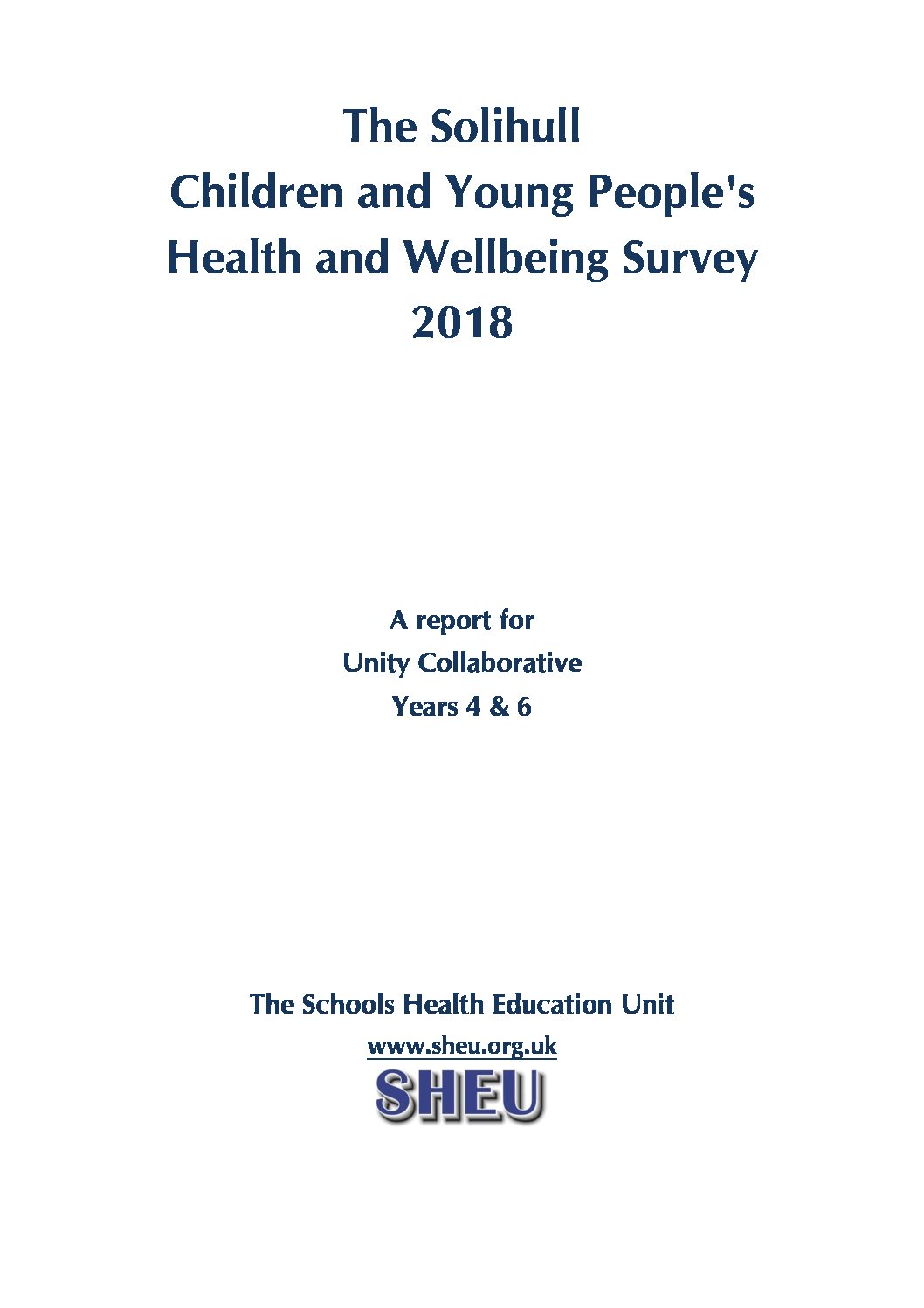 The Solihull
Children and Young People's
Health and Wellbeing Survey
2018

A report for
Unity Collaborative
Years 4 & 6

The Schools Health Education Unit
www.sheu.org.uk
SHEU